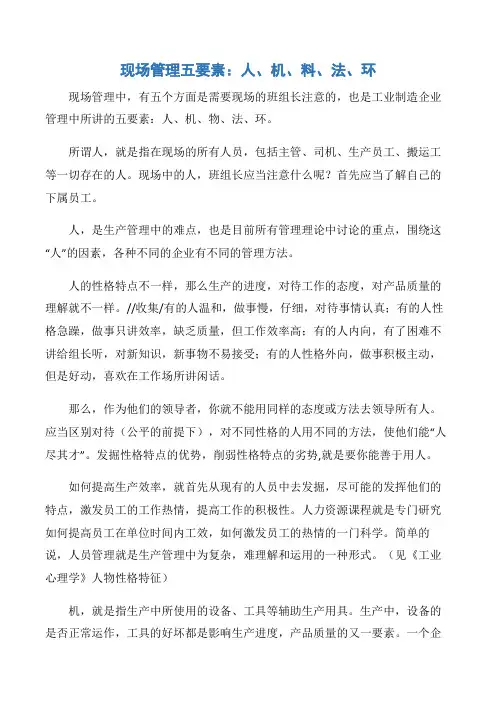 现场管理五要素：人、机、料、法、环

现场管理中，有五个方面是需要现场的班组长注意的，也是工业制造企业管理中所讲的五要素：人、机、物、法、环。

所谓人，就是指在现场的所有人员，包括主管、司机、生产员工、搬运工等一切存在的人。现场中的人，班组长应当注意什么呢？首先应当了解自己的下属员工。

人，是生产管理中的难点，也是目前所有管理理论中讨论的重点，围绕这“人”的因素，各种不同的企业有不同的管理方法。

人的性格特点不一样，那么生产的进度，对待工作的态度，对产品质量的理解就不一样。//收集/有的人温和，做事慢，仔细，对待事情认真；有的人性格急躁，做事只讲效率，缺乏质量，但工作效率高；有的人内向，有了困难不讲给组长听，对新知识，新事物不易接受；有的人性格外向，做事积极主动，但是好动，喜欢在工作场所讲闲话。

那么，作为他们的领导者，你就不能用同样的态度或方法去领导所有人。应当区别对待（公平的前提下），对不同性格的人用不同的方法，使他们能“人尽其才”。发掘性格特点的优势，削弱性格特点的劣势,就是要你能善于用人。

如何提高生产效率，就首先从现有的人员中去发掘，尽可能的发挥他们的特点，激发员工的工作热情，提高工作的积极性。人力资源课程就是专门研究如何提高员工在单位时间内工效，如何激发员工的热情的一门科学。简单的说，人员管理就是生产管理中为复杂，难理解和运用的一种形式。（见《工业心理学》人物性格特征）

机，就是指生产中所使用的设备、工具等辅助生产用具。生产中，设备的是否正常运作，工具的好坏都是影响生产进度，产品质量的又一要素。一个企